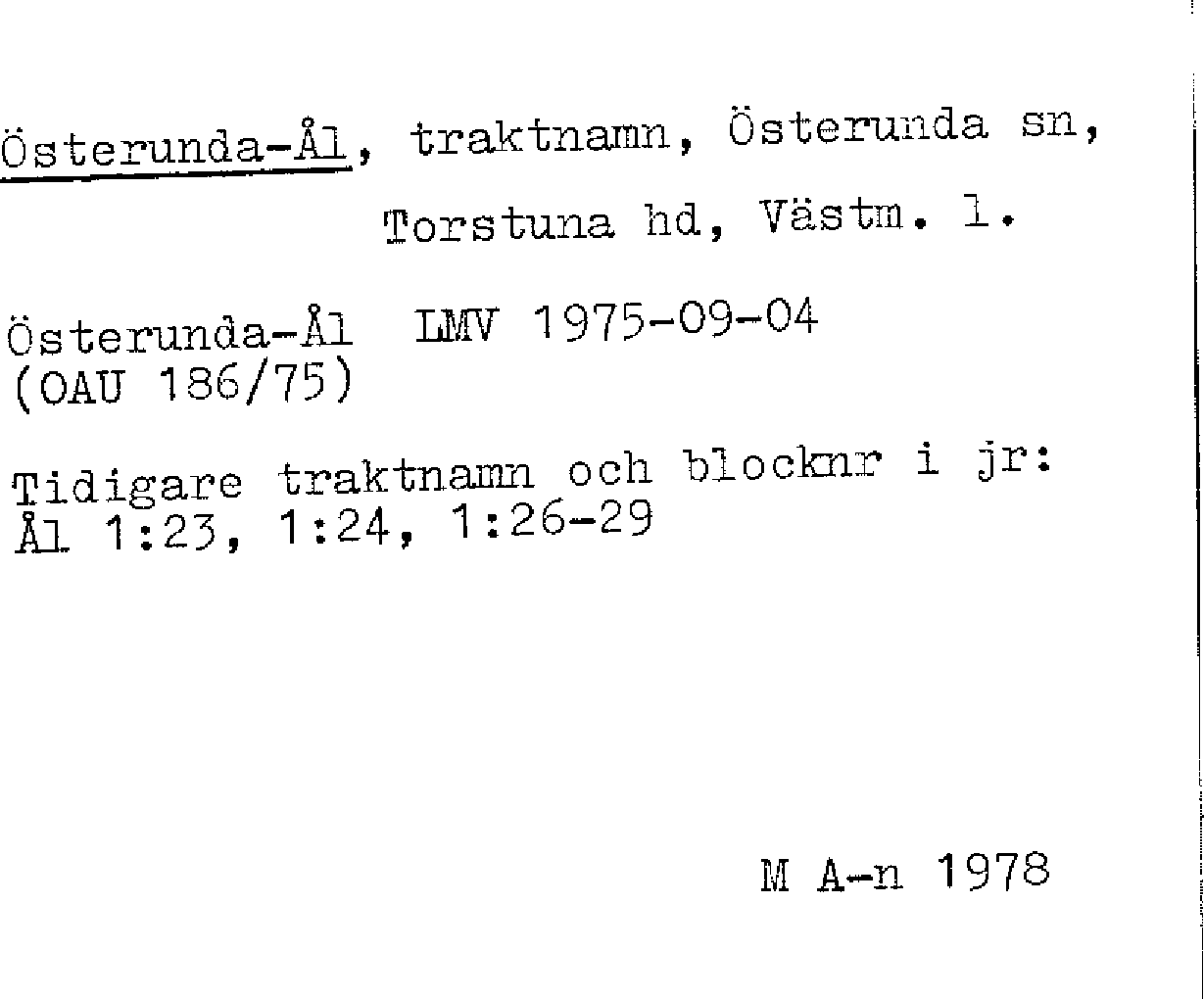 Österunda-Ål, traktnamn, Österunda sn, Torstuna hd, Västm. l.

Österunda-Ål LMV 1975-09-04
(OAU 186/75)

Tidigare traktnamn och blocknr i jr:
Ål 1:23, 1:24, 1:26-29

M A-n 1978